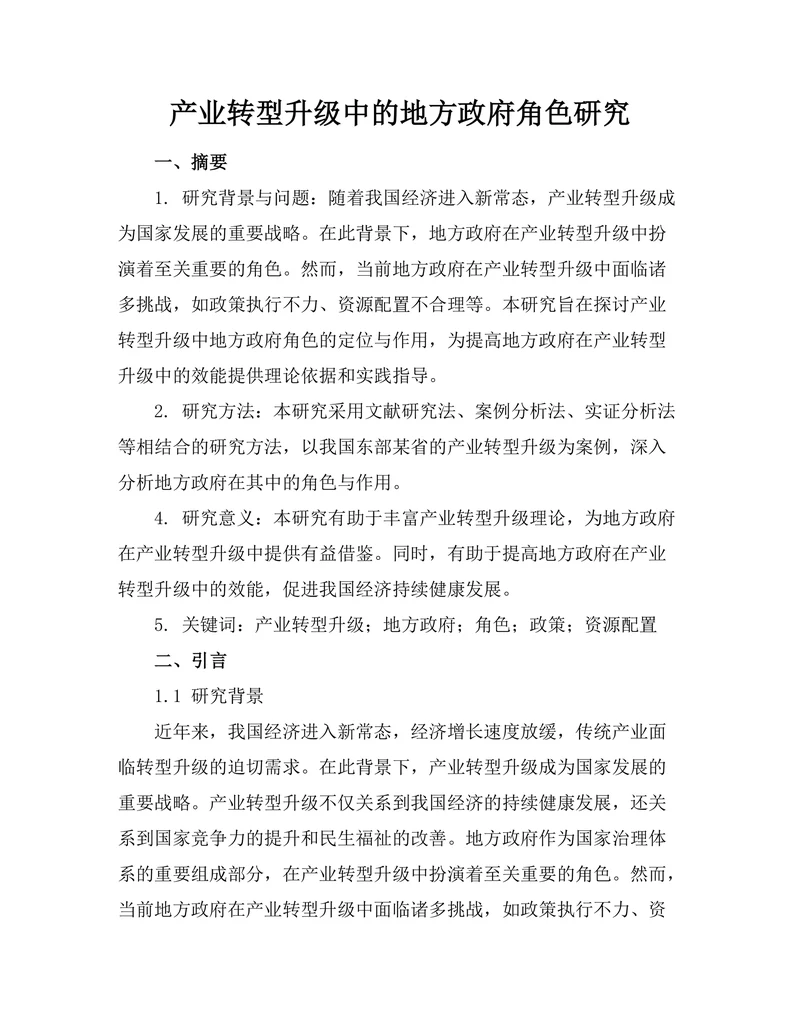 产业转型升级中的地方政府角色研究

一、摘要

1. 研究背景与问题：随着我国经济进入新常态，产业转型升级成为国家发展的重要战略。在此背景下，地方政府在产业转型升级中扮演着至关重要的角色。然而，当前地方政府在产业转型升级中面临诸多挑战，如政策执行不力、资源配置不合理等。本研究旨在探讨产业转型升级中地方政府角色的定位与作用，为提高地方政府在产业转型升级中的效能提供理论依据和实践指导。

2. 研究方法：本研究采用文献研究法、案例分析法、实证分析法等相结合的研究方法，以我国东部某省的产业转型升级为案例，深入分析地方政府在其中的角色与作用。

4. 研究意义：本研究有助于丰富产业转型升级理论，为地方政府在产业转型升级中提供有益借鉴。同时，有助于提高地方政府在产业转型升级中的效能，促进我国经济持续健康发展。

5. 关键词：产业转型升级；地方政府；角色；政策；资源配置

二、引言

1.1 研究背景

近年来，我国经济进入新常态，经济增长速度放缓，传统产业面临转型升级的迫切需求。在此背景下，产业转型升级成为国家发展的重要战略。产业转型升级不仅关系到我国经济的持续健康发展，还关系到国家竞争力的提升和民生福祉的改善。地方政府作为国家治理体系的重要组成部分，在产业转型升级中扮演着至关重要的角色。然而，当前地方政府在产业转型升级中面临诸多挑战，如政策执行不力、资